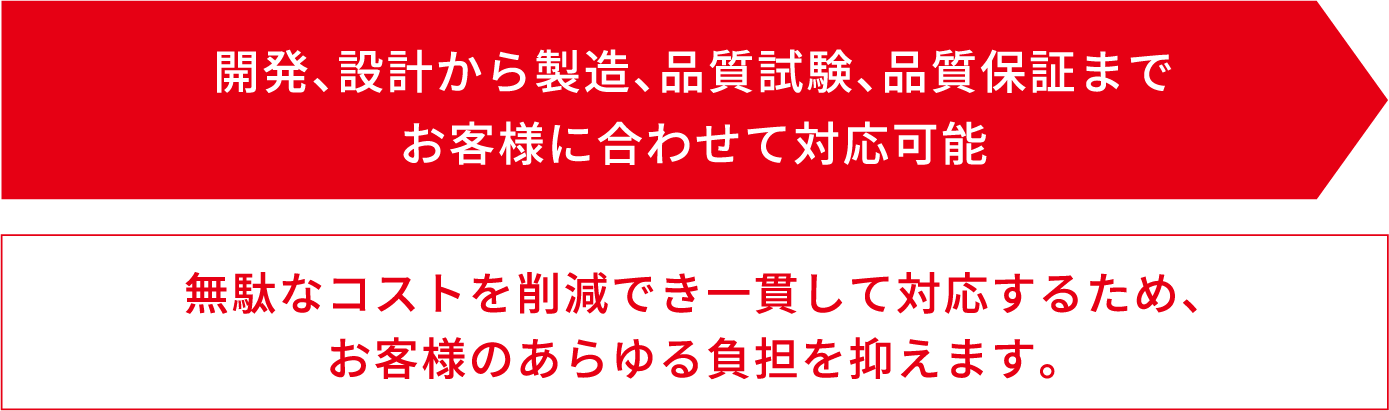 開発、設計から製造、品質試験、品質保証まで
お客様に合わせて対応可能

無駄なコストを削減でき一貫して対応するため、
お客様のあらゆる負担を抑えます。